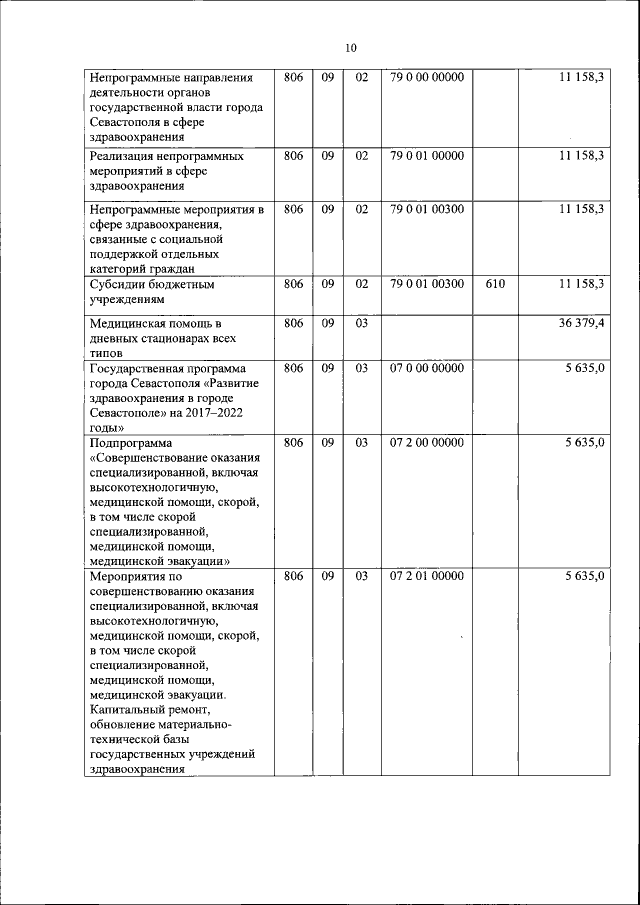 10

| | | | | | | |
|---|---|---|---|---|---|---|
| Непрограммные направления деятельности органов государственной власти города Севастополя в сфере здравоохранения | 806 | 09 | 02 | 79 0 00 00000 | | 11 158,3 |
| Реализация непрограммных мероприятий в сфере здравоохранения | 806 | 09 | 02 | 79 0 01 00000 | | 11 158,3 |
| Непрограммные мероприятия в сфере здравоохранения, связанные с социальной поддержкой отдельных категорий граждан | 806 | 09 | 02 | 79 0 01 00300 | | 11 158,3 |
| Субсидии бюджетным учреждениям | 806 | 09 | 02 | 79 0 01 00300 | 610 | 11 158,3 |
| Медицинская помощь в дневных стационарах всех типов | 806 | 09 | 03 | | | 36 379,4 |
| Государственная программа города Севастополя «Развитие здравоохранения в городе Севастополе» на 2017–2022 годы» | 806 | 09 | 03 | 07 0 00 00000 | | 5 635,0 |
| Подпрограмма «Совершенствование оказания специализированной, включая высокотехнологичную, медицинской помощи, скорой, в том числе скорой специализированной, медицинской помощи, медицинской эвакуации» | 806 | 09 | 03 | 07 2 00 00000 | | 5 635,0 |
| Мероприятия по совершенствованию оказания специализированной, включая высокотехнологичную, медицинской помощи, скорой, в том числе скорой специализированной, медицинской помощи, медицинской эвакуации. Капитальный ремонт, обновление материально-технической базы государственных учреждений здравоохранения | 806 | 09 | 03 | 07 2 01 00000 | | 5 635,0 |